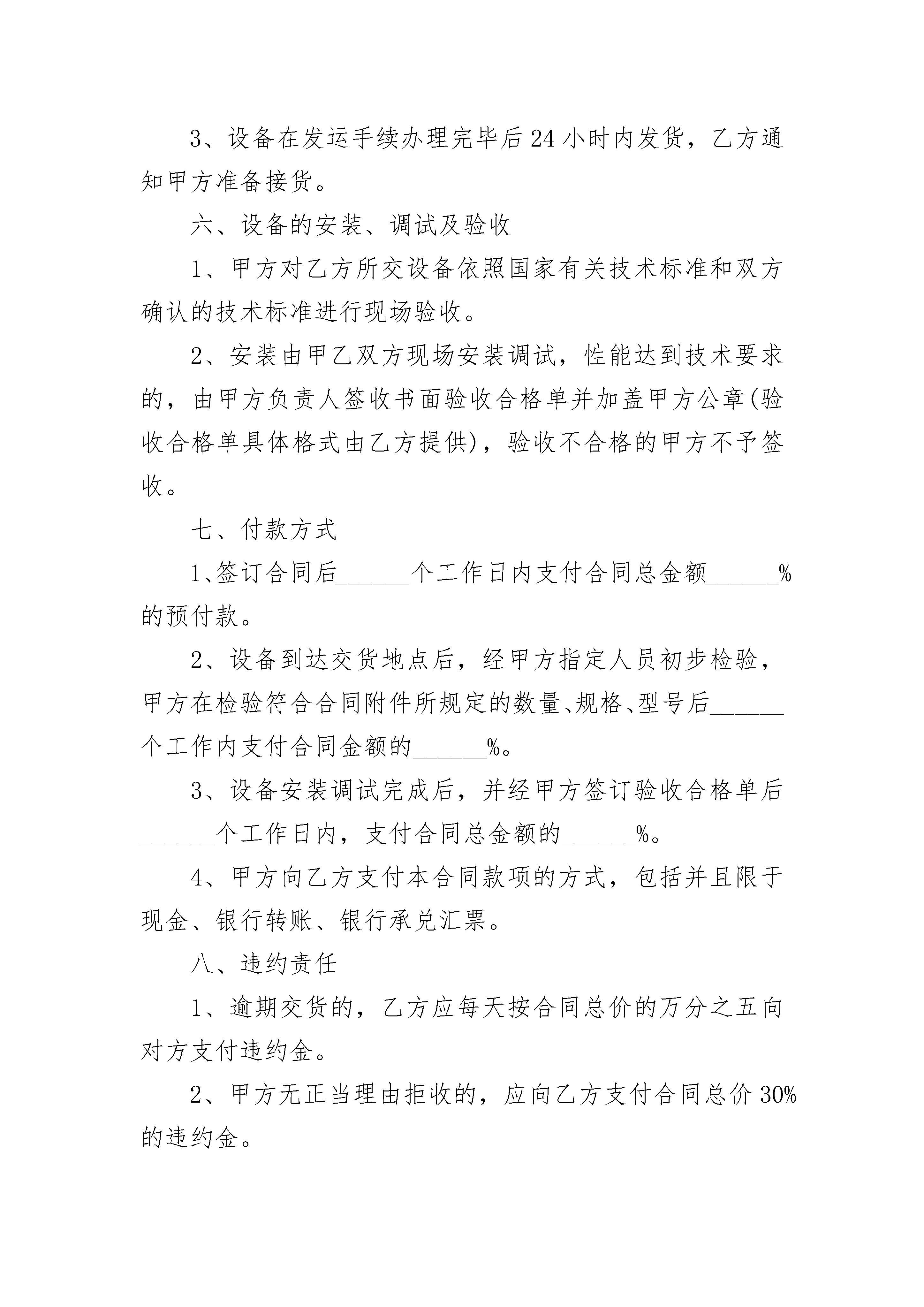 3、设备在发运手续办理完毕后24小时内发货，乙方通知甲方准备接货。

六、设备的安装、调试及验收

1、甲方对乙方所交设备依照国家有关技术标准和双方确认的技术标准进行现场验收。

2、安装由甲乙双方现场安装调试，性能达到技术要求的，由甲方负责人签收书面验收合格单并加盖甲方公章(验收合格单具体格式由乙方提供)，验收不合格的甲方不予签收。

七、付款方式

1、签订合同后______个工作日内支付合同总金额______%的预付款。

2、设备到达交货地点后，经甲方指定人员初步检验，甲方在检验符合合同附件所规定的数量、规格、型号后______个工作内支付合同金额的______%。

3、设备安装调试完成后，并经甲方签订验收合格单后______个工作日内，支付合同总金额的______%。

4、甲方向乙方支付本合同款项的方式，包括并且限于现金、银行转账、银行承兑汇票。

八、违约责任

1、逾期交货的，乙方应每天按合同总价的万分之五向对方支付违约金。

2、甲方无正当理由拒收的，应向乙方支付合同总价30%的违约金。